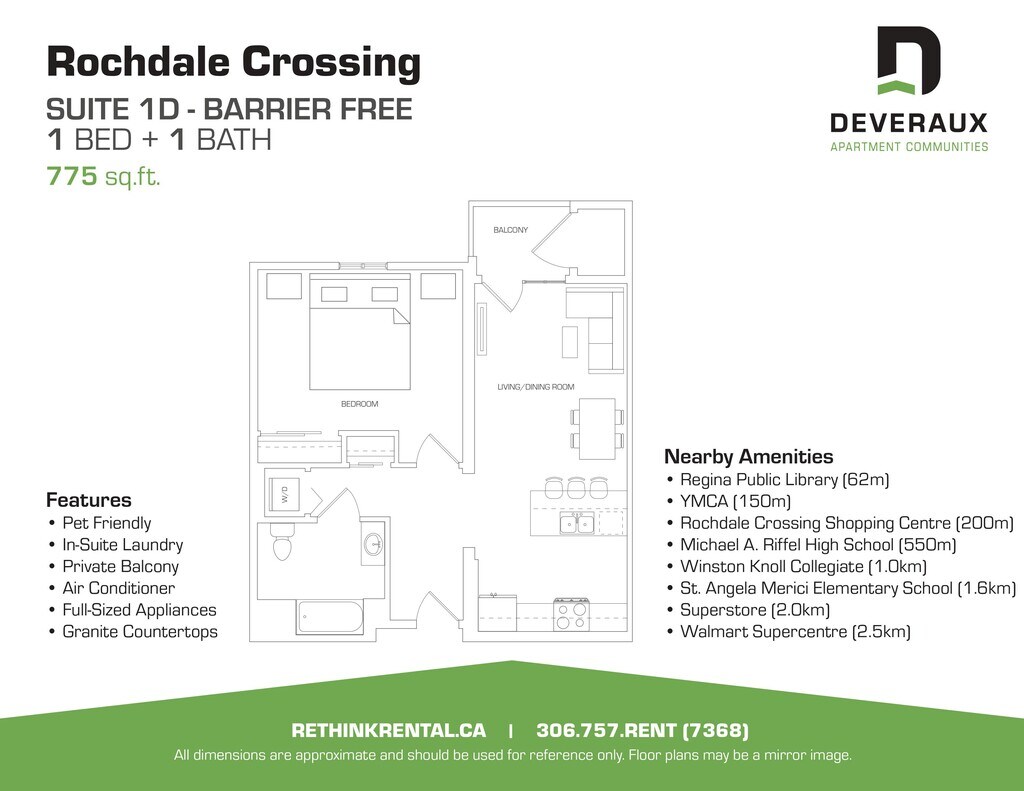 Rochdale Crossing

SUITE 1D - BARRIER FREE
1 BED + 1 BATH
775 sq.ft.

DEVERAUX
APARTMENT COMMUNITIES

BALCONY

BEDROOM

LIVING/DINING ROOM

W/D

Features
• Pet Friendly
• In-Suite Laundry
• Private Balcony
• Air Conditioner
• Full-Sized Appliances
• Granite Countertops

Nearby Amenities
• Regina Public Library (62m)
• YMCA (150m)
• Rochdale Crossing Shopping Centre (200m)
• Michael A. Riffel High School (550m)
• Winston Knoll Collegiate (1.0km)
• St. Angela Merici Elementary School (1.6km)
• Superstore (2.0km)
• Walmart Supercentre (2.5km)

RETHINKRENTAL.CA | 306.757.RENT (7368)
All dimensions are approximate and should be used for reference only. Floor plans may be a mirror image.